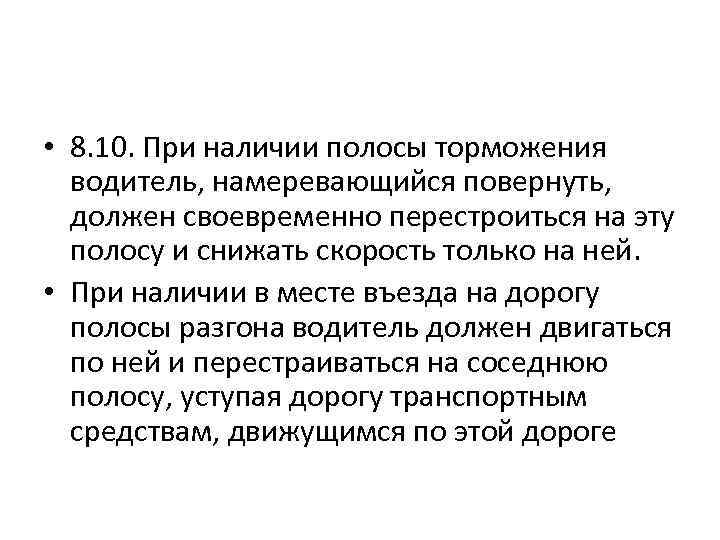 • 8.10. При наличии полосы торможения водитель, намеревающийся повернуть, должен своевременно перестроиться на эту полосу и снижать скорость только на ней.

• При наличии в месте въезда на дорогу полосы разгона водитель должен двигаться по ней и перестраиваться на соседнюю полосу, уступая дорогу транспортным средствам, движущимся по этой дороге